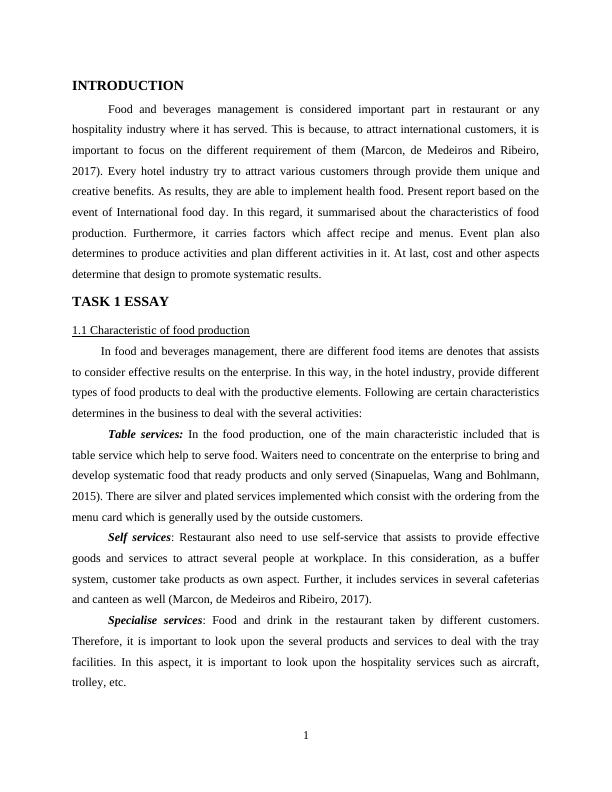 INTRODUCTION

Food and beverages management is considered important part in restaurant or any hospitality industry where it has served. This is because, to attract international customers, it is important to focus on the different requirement of them (Marcon, de Medeiros and Ribeiro, 2017). Every hotel industry try to attract various customers through provide them unique and creative benefits. As results, they are able to implement health food. Present report based on the event of International food day. In this regard, it summarised about the characteristics of food production. Furthermore, it carries factors which affect recipe and menus. Event plan also determines to produce activities and plan different activities in it. At last, cost and other aspects determine that design to promote systematic results.

TASK 1 ESSAY

1.1 Characteristic of food production

In food and beverages management, there are different food items are denotes that assists to consider effective results on the enterprise. In this way, in the hotel industry, provide different types of food products to deal with the productive elements. Following are certain characteristics determines in the business to deal with the several activities:

Table services: In the food production, one of the main characteristic included that is table service which help to serve food. Waiters need to concentrate on the enterprise to bring and develop systematic food that ready products and only served (Sinapuelas, Wang and Bohlmann, 2015). There are silver and plated services implemented which consist with the ordering from the menu card which is generally used by the outside customers.

Self services: Restaurant also need to use self-service that assists to provide effective goods and services to attract several people at workplace. In this consideration, as a buffer system, customer take products as own aspect. Further, it includes services in several cafeterias and canteen as well (Marcon, de Medeiros and Ribeiro, 2017).

Specialise services: Food and drink in the restaurant taken by different customers. Therefore, it is important to look upon the several products and services to deal with the tray facilities. In this aspect, it is important to look upon the hospitality services such as aircraft, trolley, etc.

1